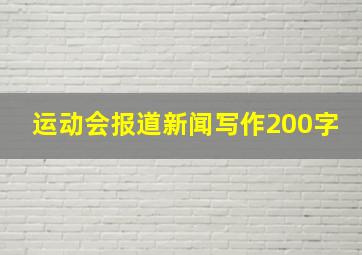 运动会报道新闻写作200字